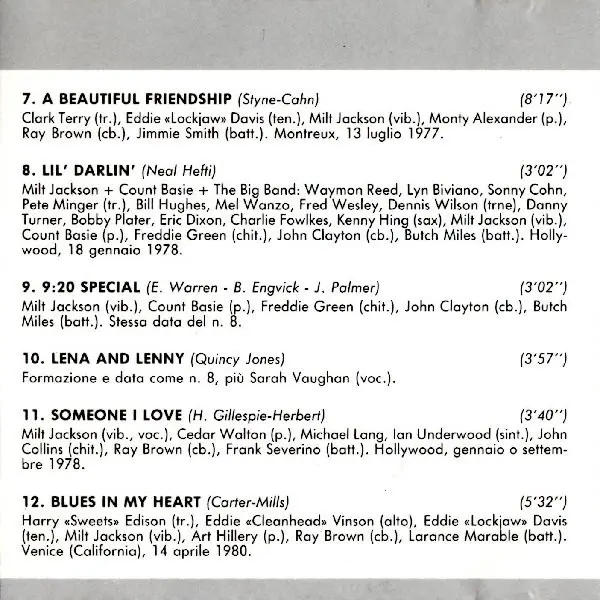 7. A BEAUTIFUL FRIENDSHIP (Styne-Cahn) (8'17'')
Clark Terry (tr.), Eddie «Lockjaw» Davis (ten.), Milt Jackson (vib.), Monty Alexander (p.), Ray Brown (cb.), Jimmie Smith (batt.). Montreux, 13 luglio 1977.

8. LIL' DARLIN' (Neal Hefti) (3'02'')
Milt Jackson + Count Basie + The Big Band: Waymon Reed, Lyn Biviano, Sonny Cohn, Pete Minger (tr.), Bill Hughes, Mel Wanzo, Fred Wesley, Dennis Wilson (trne), Danny Turner, Bobby Plater, Eric Dixon, Charlie Fowlkes, Kenny Hing (sax), Milt Jackson (vib.), Count Basie (p.), Freddie Green (chit.), John Clayton (cb.), Butch Miles (batt.). Hollywood, 18 gennaio 1978.

9. 9:20 SPECIAL (E. Warren - B. Engvick - J. Palmer) (3'02'')
Milt Jackson (vib.), Count Basie (p.), Freddie Green (chit.), John Clayton (cb.), Butch Miles (batt.). Stessa data del n. 8.

10. LENA AND LENNY (Quincy Jones) (3'57'')
Formazione e data come n. 8, più Sarah Vaughan (voc.).

11. SOMEONE I LOVE (H. Gillespie-Herbert) (3'40'')
Milt Jackson (vib., voc.), Cedar Walton (p.), Michael Lang, Ian Underwood (sint.), John Collins (chit.), Ray Brown (cb.), Frank Severino (batt.). Hollywood, gennaio o settembre 1978.

12. BLUES IN MY HEART (Carter-Mills) (5'32'')
Harry «Sweets» Edison (tr.), Eddie «Cleanhead» Vinson (alto), Eddie «Lockjaw» Davis (ten.), Milt Jackson (vib.), Art Hillery (p.), Ray Brown (cb.), Larance Marable (batt.). Venice (California), 14 aprile 1980.